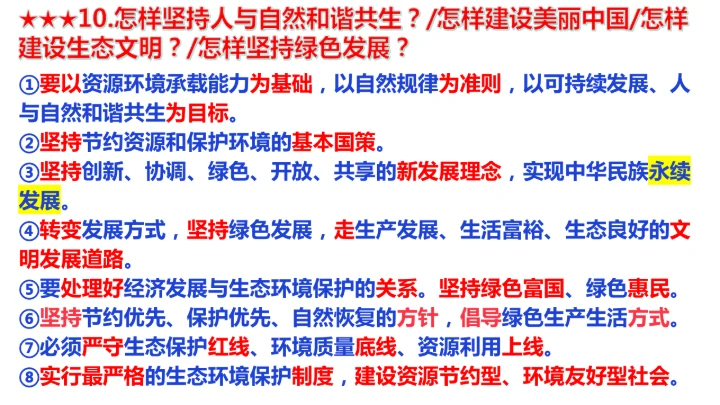 ★★★10.怎样坚持人与自然和谐共生？/怎样建设美丽中国/怎样建设生态文明？/怎样坚持绿色发展？

①要以资源环境承载能力为基础，以自然规律为准则，以可持续发展、人与自然和谐共生为目标。

②坚持节约资源和保护环境的基本国策。

③坚持创新、协调、绿色、开放、共享的新发展理念，实现中华民族永续发展。

④转变发展方式，坚持绿色发展，走生产发展、生活富裕、生态良好的文明发展道路。

⑤要处理好经济发展与生态环境保护的关系。坚持绿色富国、绿色惠民。

⑥坚持节约优先、保护优先、自然恢复的方针，倡导绿色生产生活方式。

⑦必须严守生态保护红线、环境质量底线、资源利用上线。

⑧实行最严格的生态环境保护制度，建设资源节约型、环境友好型社会。